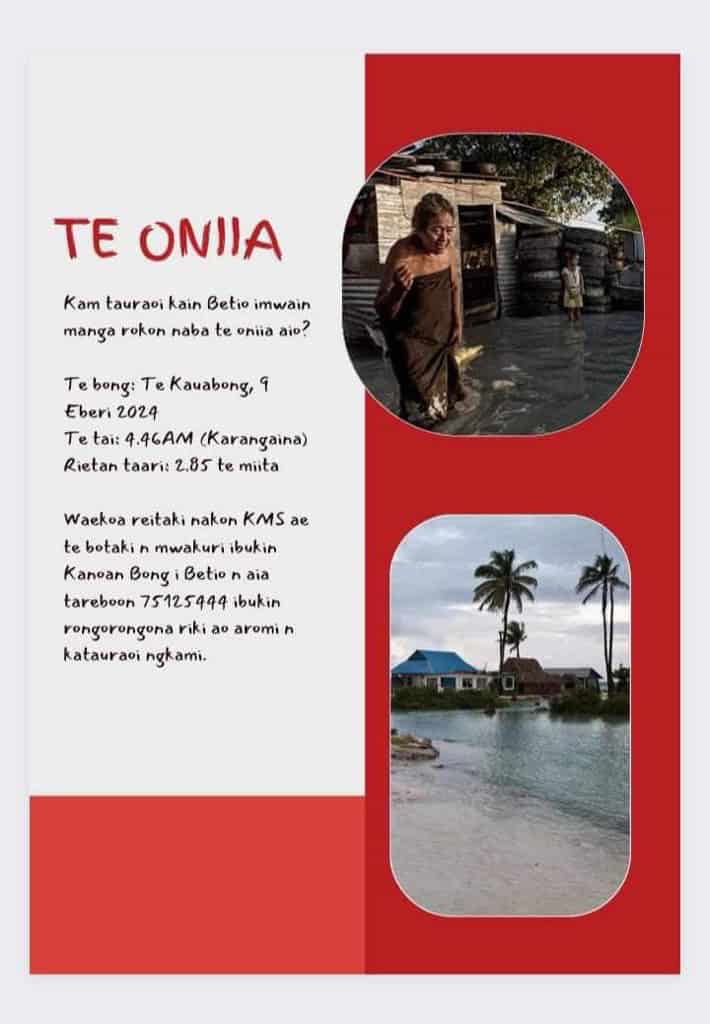 TE ONIIA

Kam tauraoi kain Betio imwain manga rokon naba te oniia aio?

Te bong: Te Kauabong, 9 Eberi 2024
Te tai: 4.46AM (Karangaina)
Rietan taari: 2.85 te miita

Waekoa reitaki nakon KMS ae te botaki n mwakuri ibukin Kanoan Bong i Betio n aia tareboon 75125444 ibukin rongorongona riki ao aromi n katauraoi ngkami.